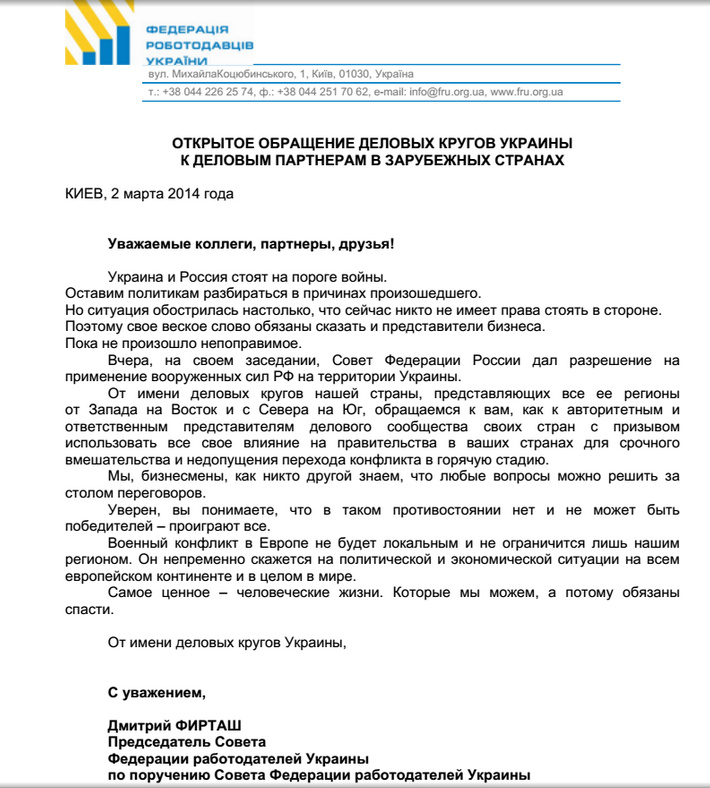 ФЕДЕРАЦІЯ РОБОТОДАВЦІВ УКРАЇНИ

вул. МихайлаКоцюбинського, 1, Київ, 01030, Україна

т.: +38 044 226 25 74, ф.: +38 044 251 70 62, e-mail: info@fru.org.ua, www.fru.org.ua

ОТКРЫТОЕ ОБРАЩЕНИЕ ДЕЛОВЫХ КРУГОВ УКРАИНЫ
К ДЕЛОВЫМ ПАРТНЕРАМ В ЗАРУБЕЖНЫХ СТРАНАХ

КИЕВ, 2 марта 2014 года

Уважаемые коллеги, партнеры, друзья!

Украина и Россия стоят на пороге войны.
Оставим политикам разбираться в причинах произошедшего.
Но ситуация обострилась настолько, что сейчас никто не имеет права стоять в стороне.
Поэтому свое веское слово обязаны сказать и представители бизнеса.
Пока не произошло непоправимое.

Вчера, на своем заседании, Совет Федерации России дал разрешение на применение вооруженных сил РФ на территории Украины.

От имени деловых кругов нашей страны, представляющих все ее регионы от Запада на Восток и с Севера на Юг, обращаемся к вам, как к авторитетным и ответственным представителям делового сообщества своих стран с призывом использовать все свое влияние на правительства в ваших странах для срочного вмешательства и недопущения перехода конфликта в горячую стадию.

Мы, бизнесмены, как никто другой знаем, что любые вопросы можно решить за столом переговоров.

Уверен, вы понимаете, что в таком противостоянии нет и не может быть победителей – проиграют все.

Военный конфликт в Европе не будет локальным и не ограничится лишь нашим регионом. Он непременно скажется на политической и экономической ситуации на всем европейском континенте и в целом в мире.

Самое ценное – человеческие жизни. Которые мы можем, а потому обязаны спасти.

От имени деловых кругов Украины,

С уважением,

Дмитрий ФИРТАШ
Председатель Совета
Федерации работодателей Украины
по поручению Совета Федерации работодателей Украины